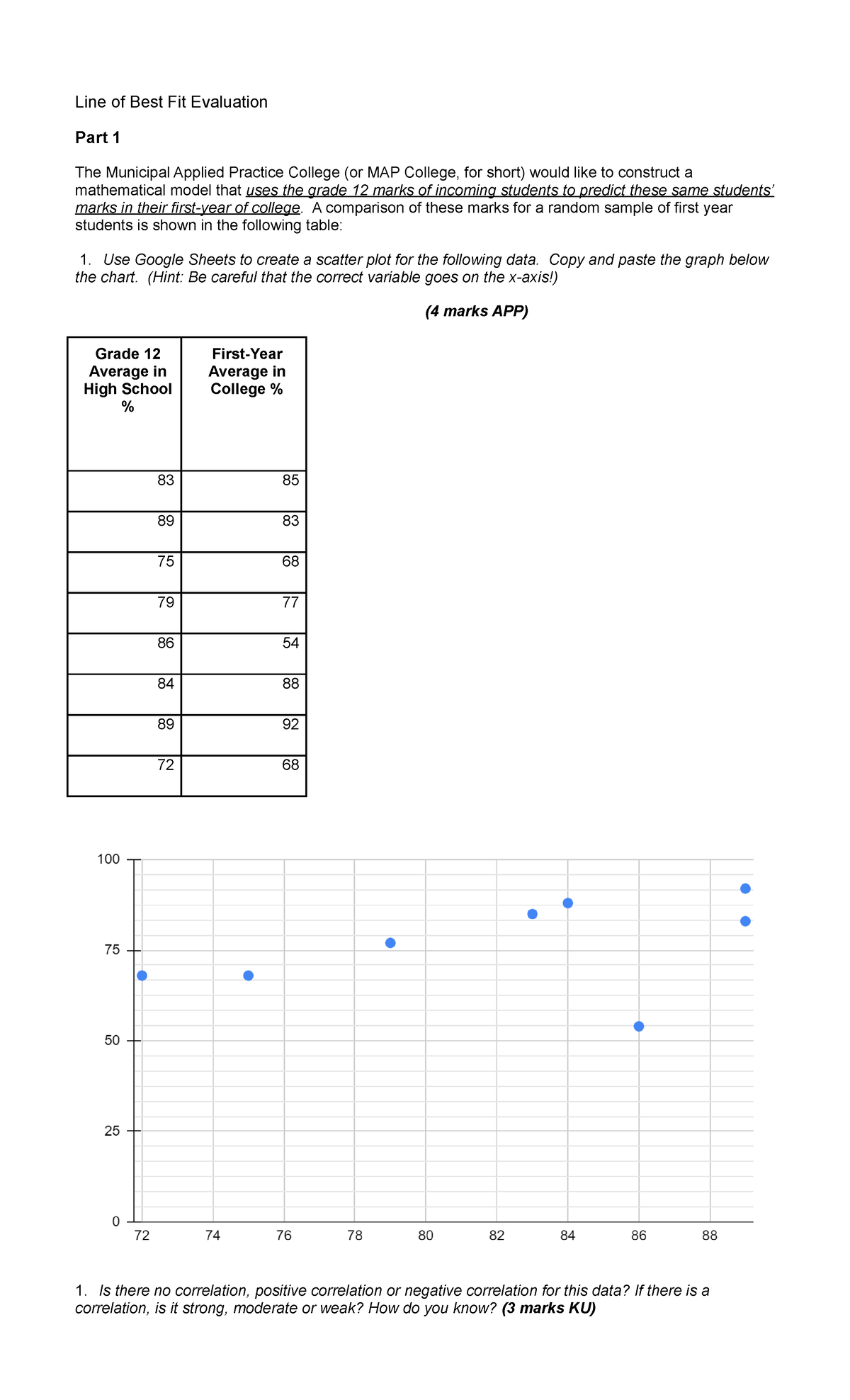 Line of Best Fit Evaluation

Part 1

The Municipal Applied Practice College (or MAP College, for short) would like to construct a mathematical model that uses the grade 12 marks of incoming students to predict these same students' marks in their first-year of college. A comparison of these marks for a random sample of first year students is shown in the following table:

1. Use Google Sheets to create a scatter plot for the following data. Copy and paste the graph below the chart. (Hint: Be careful that the correct variable goes on the x-axis!)

(4 marks APP)

| Grade 12 Average in High School % | First-Year Average in College % |
|---|---|
| 83 | 85 |
| 89 | 83 |
| 75 | 68 |
| 79 | 77 |
| 86 | 54 |
| 84 | 88 |
| 89 | 92 |
| 72 | 68 |

100
75
50
25
0
72 74 76 78 80 82 84 86 88

1. Is there no correlation, positive correlation or negative correlation for this data? If there is a correlation, is it strong, moderate or weak? How do you know? (3 marks KU)